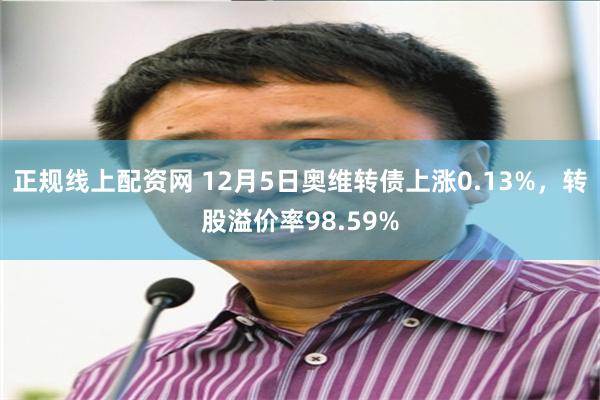 正规线上配资网 12月5日奥维转债上涨0.13%，转股溢价率98.59%